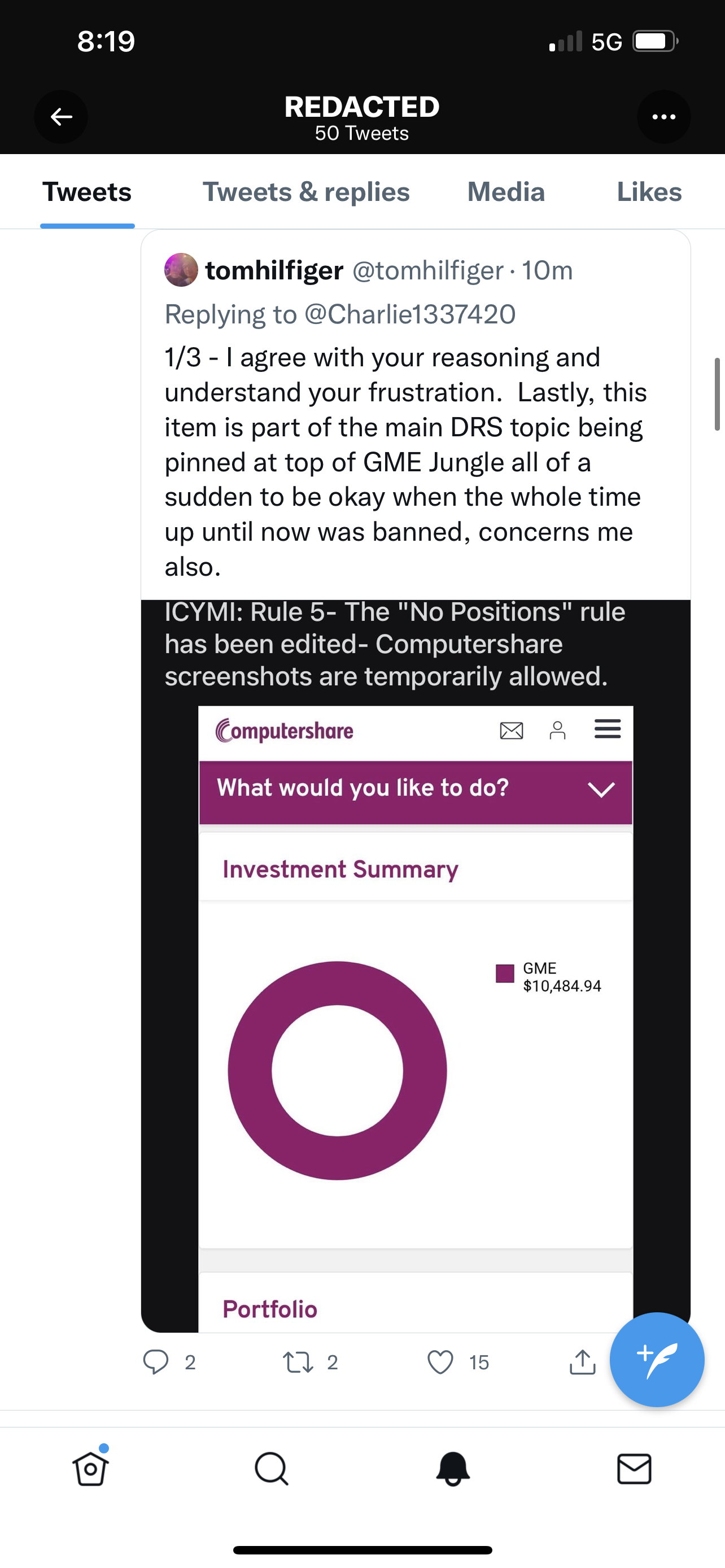 8:19

5G

REDACTED
50 Tweets

Tweets
Tweets & replies
Media
Likes

tomhilfiger @tomhilfiger · 10m
Replying to @Charlie1337420
1/3 - I agree with your reasoning and understand your frustration. Lastly, this item is part of the main DRS topic being pinned at top of GME Jungle all of a sudden to be okay when the whole time up until now was banned, concerns me also.

ICYMI: Rule 5- The "No Positions" rule has been edited- Computershare screenshots are temporarily allowed.

Computershare

What would you like to do?

Investment Summary

GME
$10,484.94

Portfolio

2
2
15